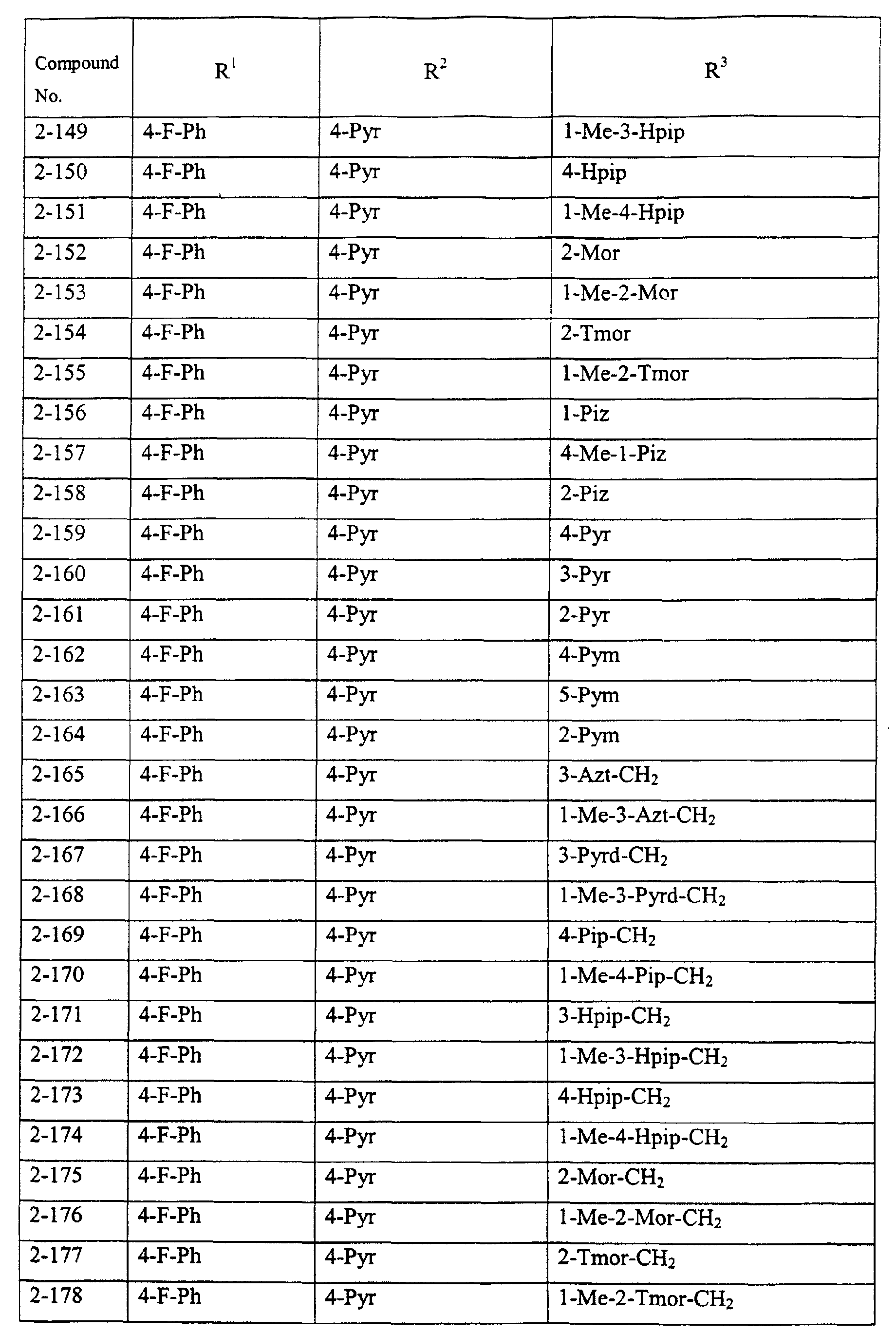 | Compound No. | $R^1$ | $R^2$ | $R^3$ |
|---|---|---|---|
| 2-149 | 4-F-Ph | 4-Pyr | 1-Me-3-Hpip |
| 2-150 | 4-F-Ph | 4-Pyr | 4-Hpip |
| 2-151 | 4-F-Ph | 4-Pyr | 1-Me-4-Hpip |
| 2-152 | 4-F-Ph | 4-Pyr | 2-Mor |
| 2-153 | 4-F-Ph | 4-Pyr | 1-Me-2-Mor |
| 2-154 | 4-F-Ph | 4-Pyr | 2-Tmor |
| 2-155 | 4-F-Ph | 4-Pyr | 1-Me-2-Tmor |
| 2-156 | 4-F-Ph | 4-Pyr | 1-Piz |
| 2-157 | 4-F-Ph | 4-Pyr | 4-Me-1-Piz |
| 2-158 | 4-F-Ph | 4-Pyr | 2-Piz |
| 2-159 | 4-F-Ph | 4-Pyr | 4-Pyr |
| 2-160 | 4-F-Ph | 4-Pyr | 3-Pyr |
| 2-161 | 4-F-Ph | 4-Pyr | 2-Pyr |
| 2-162 | 4-F-Ph | 4-Pyr | 4-Pym |
| 2-163 | 4-F-Ph | 4-Pyr | 5-Pym |
| 2-164 | 4-F-Ph | 4-Pyr | 2-Pym |
| 2-165 | 4-F-Ph | 4-Pyr | 3-Azt-$CH_2$ |
| 2-166 | 4-F-Ph | 4-Pyr | 1-Me-3-Azt-$CH_2$ |
| 2-167 | 4-F-Ph | 4-Pyr | 3-Pyrd-$CH_2$ |
| 2-168 | 4-F-Ph | 4-Pyr | 1-Me-3-Pyrd-$CH_2$ |
| 2-169 | 4-F-Ph | 4-Pyr | 4-Pip-$CH_2$ |
| 2-170 | 4-F-Ph | 4-Pyr | 1-Me-4-Pip-$CH_2$ |
| 2-171 | 4-F-Ph | 4-Pyr | 3-Hpip-$CH_2$ |
| 2-172 | 4-F-Ph | 4-Pyr | 1-Me-3-Hpip-$CH_2$ |
| 2-173 | 4-F-Ph | 4-Pyr | 4-Hpip-$CH_2$ |
| 2-174 | 4-F-Ph | 4-Pyr | 1-Me-4-Hpip-$CH_2$ |
| 2-175 | 4-F-Ph | 4-Pyr | 2-Mor-$CH_2$ |
| 2-176 | 4-F-Ph | 4-Pyr | 1-Me-2-Mor-$CH_2$ |
| 2-177 | 4-F-Ph | 4-Pyr | 2-Tmor-$CH_2$ |
| 2-178 | 4-F-Ph | 4-Pyr | 1-Me-2-Tmor-$CH_2$ |